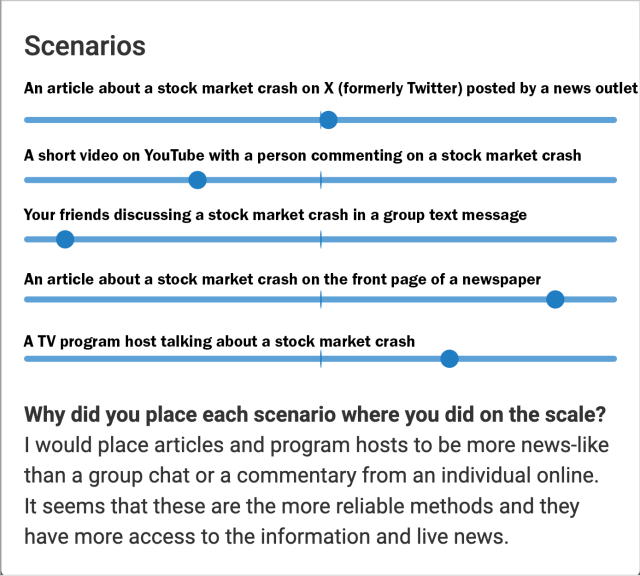 Scenarios

An article about a stock market crash on X (formerly Twitter) posted by a news outlet

A short video on YouTube with a person commenting on a stock market crash

Your friends discussing a stock market crash in a group text message

An article about a stock market crash on the front page of a newspaper

A TV program host talking about a stock market crash

Why did you place each scenario where you did on the scale?
I would place articles and program hosts to be more news-like than a group chat or a commentary from an individual online. It seems that these are the more reliable methods and they have more access to the information and live news.